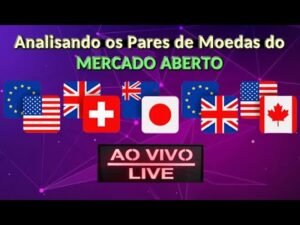 Analisando os Pares de Moedas do
MERCADO ABERTO

AO VIVO
LIVE